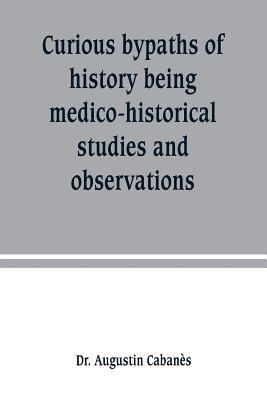 Curious bypaths of history being medico-historical studies and observations

Dr. Augustin Cabanès